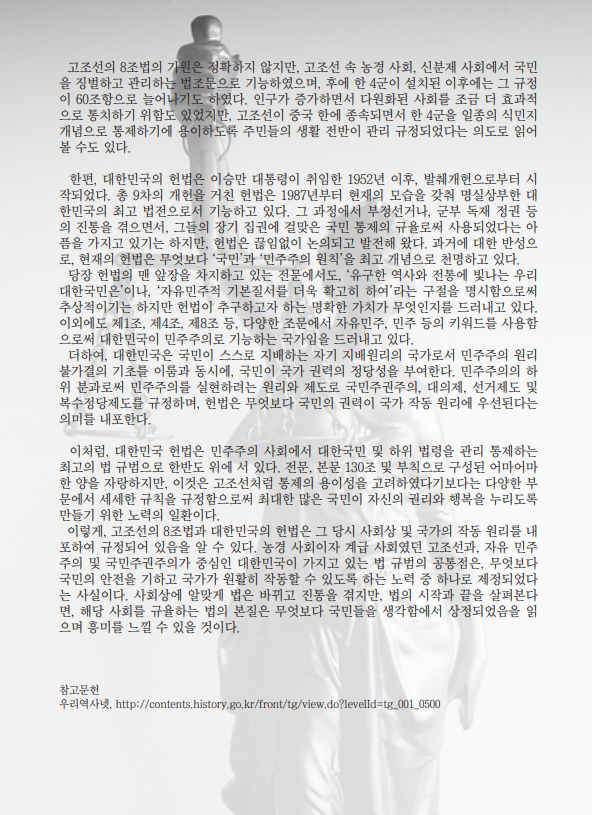 고조선의 8조법의 기원은 정확하지 않지만, 고조선 속 농경 사회, 신분제 사회에서 국민을 징벌하고 관리하는 법조문으로 기능하였으며, 후에 한 4군이 설치된 이후에는 그 규정이 60조항으로 늘어나기도 하였다. 인구가 증가하면서 다원화된 사회를 조금 더 효과적으로 통치하기 위함도 있었지만, 고조선이 중국 한에 종속되면서 한 4군을 일종의 식민지 개념으로 통제하기에 용이하도록 주민들의 생활 전반이 관리 규정되었다는 의도로 읽어볼 수도 있다.

한편, 대한민국의 헌법은 이승만 대통령이 취임한 1952년 이후, 발췌개헌으로부터 시작되었다. 총 9차의 개헌을 거친 헌법은 1987년부터 현재의 모습을 갖춰 명실상부한 대한민국의 최고 법전으로서 기능하고 있다. 그 과정에서 부정선거나, 군부 독재 정권 등의 진통을 겪으면서, 그들의 장기 집권에 걸맞은 국민 통제의 규율로써 사용되었다는 아픔을 가지고 있기는 하지만, 헌법은 끊임없이 논의되고 발전해 왔다. 과거에 대한 반성으로, 현재의 헌법은 무엇보다 '국민'과 '민주주의 원칙'을 최고 개념으로 천명하고 있다.
당장 헌법의 맨 앞장을 차지하고 있는 전문에서도, '유구한 역사와 전통에 빛나는 우리 대한국민은'이나, '자유민주적 기본질서를 더욱 확고히 하여'라는 구절을 명시함으로써 추상적이기는 하지만 헌법이 추구하고자 하는 명확한 가치가 무엇인지를 드러내고 있다. 이외에도 제1조, 제4조, 제8조 등, 다양한 조문에서 자유민주, 민주 등의 키워드를 사용함으로써 대한민국이 민주주의로 기능하는 국가임을 드러내고 있다.
더하여, 대한민국은 국민이 스스로 지배하는 자기 지배원리의 국가로서 민주주의 원리 불가결의 기초를 이룸과 동시에, 국민이 국가 권력의 정당성을 부여한다. 민주주의의 하위 분과로써 민주주의를 실현하려는 원리와 제도로 국민주권주의, 대의제, 선거제도 및 복수정당제도를 규정하며, 헌법은 무엇보다 국민의 권력이 국가 작동 원리에 우선된다는 의미를 내포한다.

이처럼, 대한민국 헌법은 민주주의 사회에서 대한국민 및 하위 법령을 관리 통제하는 최고의 법 규범으로 한반도 위에 서 있다. 전문, 본문 130조 및 부칙으로 구성된 어마어마한 양을 자랑하지만, 이것은 고조선처럼 통제의 용이성을 고려하였다기보다는 다양한 부문에서 세세한 규칙을 규정함으로써 최대한 많은 국민이 자신의 권리와 행복을 누리도록 만들기 위한 노력의 일환이다.
이렇게, 고조선의 8조법과 대한민국의 헌법은 그 당시 사회상 및 국가의 작동 원리를 내포하여 규정되어 있음을 알 수 있다. 농경 사회이자 계급 사회였던 고조선과, 자유 민주주의 및 국민주권주의가 중심인 대한민국이 가지고 있는 법 규범의 공통점은, 무엇보다 국민의 안전을 기하고 국가가 원활히 작동할 수 있도록 하는 노력 중 하나로 제정되었다는 사실이다. 사회상에 알맞게 법은 바뀌고 진통을 겪지만, 법의 시작과 끝을 살펴본다면, 해당 사회를 규율하는 법의 본질은 무엇보다 국민들을 생각함에서 상정되었음을 읽으며 흥미를 느낄 수 있을 것이다.

참고문헌
우리역사넷, http://contents.history.go.kr/front/tg/view.do?levelId=tg_001_0500